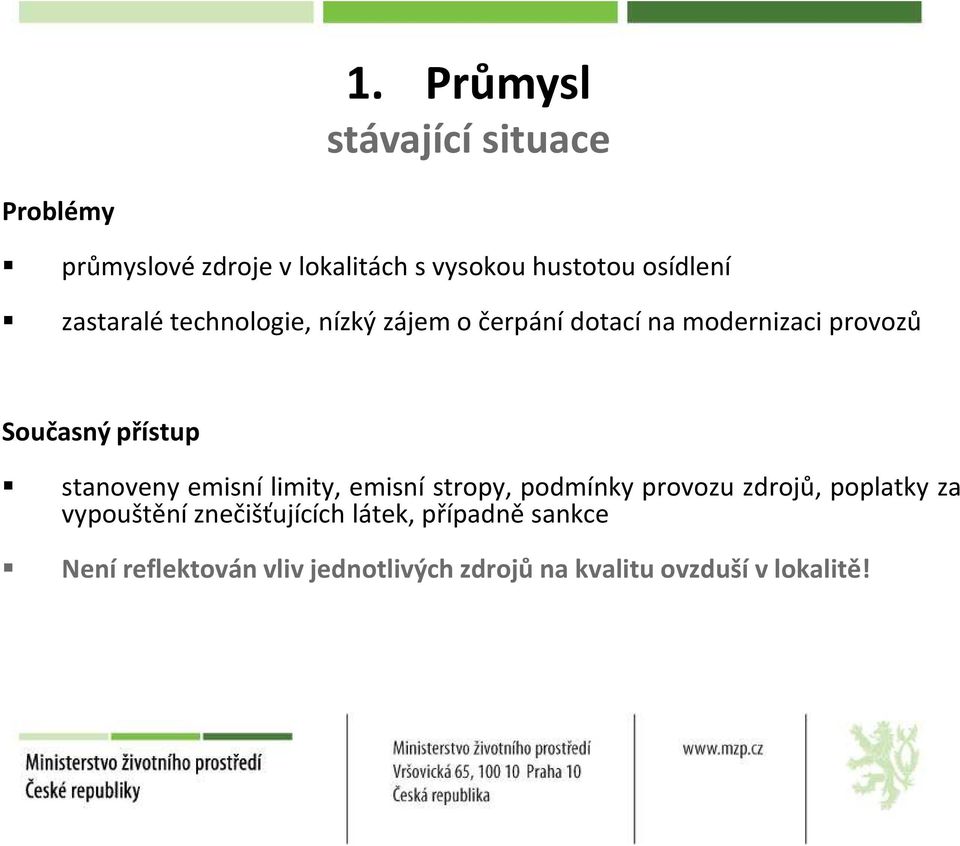 1. Průmysl
stávající situace

Problémy

▪ průmyslové zdroje v lokalitách s vysokou hustotou osídlení

▪ zastaralé technologie, nízký zájem o čerpání dotací na modernizaci provozů

Současný přístup

▪ stanoveny emisní limity, emisní stropy, podmínky provozu zdrojů, poplatky za vypouštění znečišťujících látek, případně sankce

▪ Není reflektován vliv jednotlivých zdrojů na kvalitu ovzduší v lokalitě!

Ministerstvo životního prostředí
České republiky

Ministerstvo životního prostředí
Vršovická 65, 100 10 Praha 10
Česká republika

www.mzp.cz